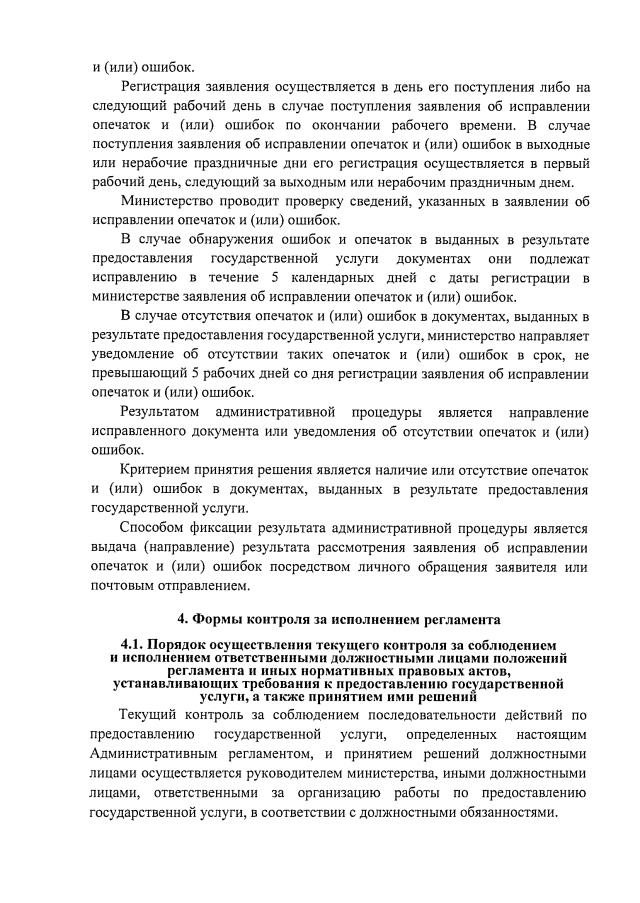 и (или) ошибок.

Регистрация заявления осуществляется в день его поступления либо на следующий рабочий день в случае поступления заявления об исправлении опечаток и (или) ошибок по окончании рабочего времени. В случае поступления заявления об исправлении опечаток и (или) ошибок в выходные или нерабочие праздничные дни его регистрация осуществляется в первый рабочий день, следующий за выходным или нерабочим праздничным днем.

Министерство проводит проверку сведений, указанных в заявлении об исправлении опечаток и (или) ошибок.

В случае обнаружения ошибок и опечаток в выданных в результате предоставления государственной услуги документах они подлежат исправлению в течение 5 календарных дней с даты регистрации в министерстве заявления об исправлении опечаток и (или) ошибок.

В случае отсутствия опечаток и (или) ошибок в документах, выданных в результате предоставления государственной услуги, министерство направляет уведомление об отсутствии таких опечаток и (или) ошибок в срок, не превышающий 5 рабочих дней со дня регистрации заявления об исправлении опечаток и (или) ошибок.

Результатом административной процедуры является направление исправленного документа или уведомления об отсутствии опечаток и (или) ошибок.

Критерием принятия решения является наличие или отсутствие опечаток и (или) ошибок в документах, выданных в результате предоставления государственной услуги.

Способом фиксации результата административной процедуры является выдача (направление) результата рассмотрения заявления об исправлении опечаток и (или) ошибок посредством личного обращения заявителя или почтовым отправлением.

4. Формы контроля за исполнением регламента

4.1. Порядок осуществления текущего контроля за соблюдением и исполнением ответственными должностными лицами положений регламента и иных нормативных правовых актов, устанавливающих требования к предоставлению государственной услуги, а также принятием ими решений

Текущий контроль за соблюдением последовательности действий по предоставлению государственной услуги, определенных настоящим Административным регламентом, и принятием решений должностными лицами осуществляется руководителем министерства, иными должностными лицами, ответственными за организацию работы по предоставлению государственной услуги, в соответствии с должностными обязанностями.